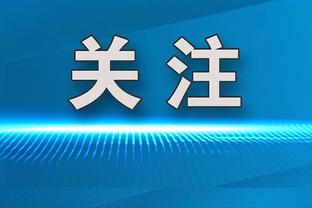 关注